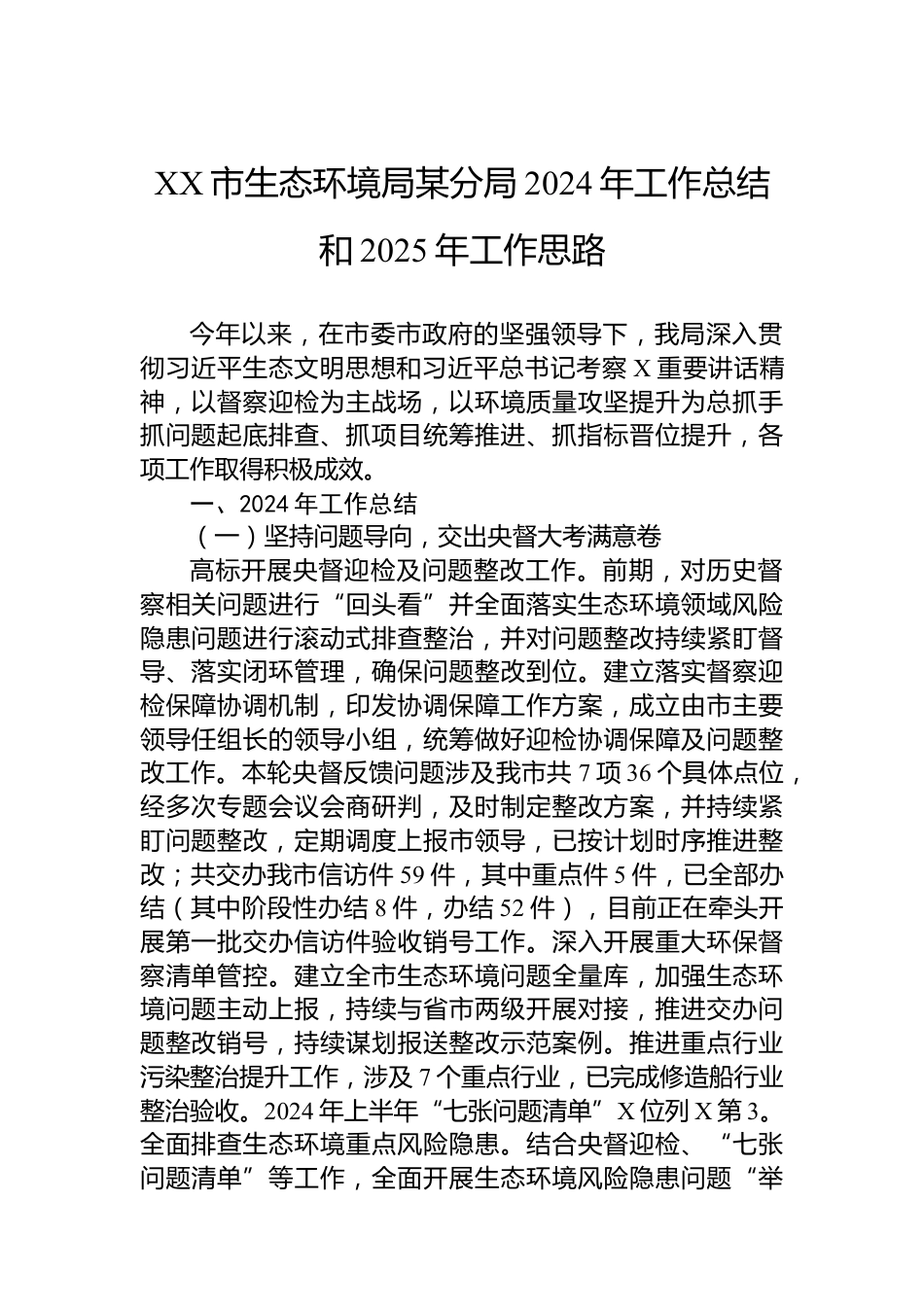 XX 市生态环境局某分局 2024 年工作总结和 2025 年工作思路

今年以来，在市委市政府的坚强领导下，我局深入贯彻习近平生态文明思想和习近平总书记考察 X 重要讲话精神，以督察迎检为主战场，以环境质量攻坚提升为总抓手抓问题起底排查、抓项目统筹推进、抓指标晋位提升，各项工作取得积极成效。

一、2024 年工作总结

（一）坚持问题导向，交出央督大考满意卷

高标开展央督迎检及问题整改工作。前期，对历史督察相关问题进行“回头看”并全面落实生态环境领域风险隐患问题进行滚动式排查整治，并对问题整改持续紧盯督导、落实闭环管理，确保问题整改到位。建立落实督察迎检保障协调机制，印发协调保障工作方案，成立由市主要领导任组长的领导小组，统筹做好迎检协调保障及问题整改工作。本轮央督反馈问题涉及我市共 7 项 36 个具体点位，经多次专题会议会商研判，及时制定整改方案，并持续紧盯问题整改，定期调度上报市领导，已按计划时序推进整改；共交办我市信访件 59 件，其中重点件 5 件，已全部办结（其中阶段性办结 8 件，办结 52 件），目前正在牵头开展第一批交办信访件验收销号工作。深入开展重大环保督察清单管控。建立全市生态环境问题全量库，加强生态环境问题主动上报，持续与省市两级开展对接，推进交办问题整改销号，持续谋划报送整改示范案例。推进重点行业污染整治提升工作，涉及 7 个重点行业，已完成修造船行业整治验收。2024 年上半年“七张问题清单”X 位列 X 第 3。全面排查生态环境重点风险隐患。结合央督迎检、“七张问题清单”等工作，全面开展生态环境风险隐患问题“举